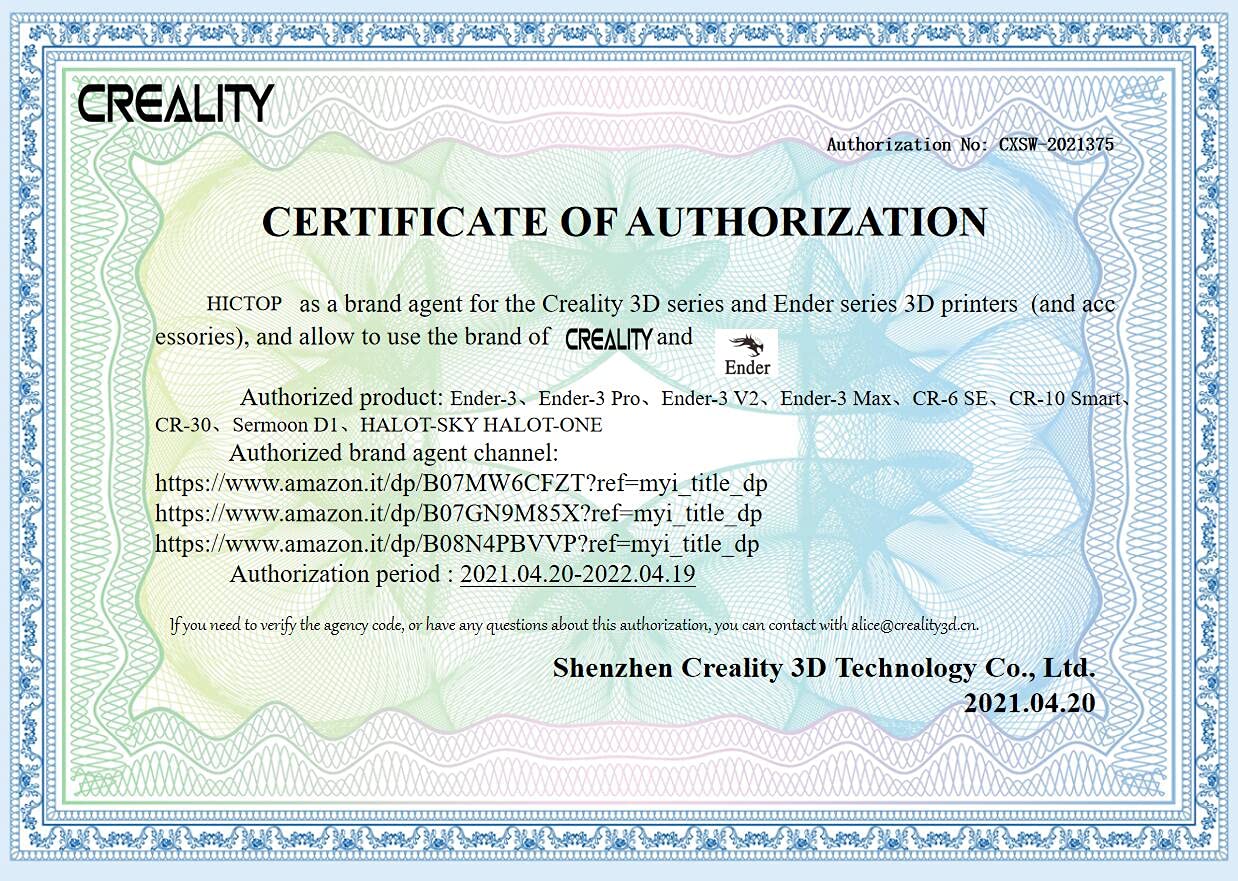 CREALITY

Authorization No: CXSW-2021375

CERTIFICATE OF AUTHORIZATION

HICTOP as a brand agent for the Creality 3D series and Ender series 3D printers (and accessories), and allow to use the brand of CREALITY and Ender

Authorized product: Ender-3、Ender-3 Pro、Ender-3 V2、Ender-3 Max、CR-6 SE、CR-10 Smart、CR-30、Sermoon D1、HALOT-SKY HALOT-ONE

Authorized brand agent channel:
https://www.amazon.it/dp/B07MW6CFZT?ref=myi_title_dp
https://www.amazon.it/dp/B07GN9M85X?ref=myi_title_dp
https://www.amazon.it/dp/B08N4PBVVP?ref=myi_title_dp
Authorization period : 2021.04.20-2022.04.19

If you need to verify the agency code, or have any questions about this authorization, you can contact with alice@creality3d.cn.

Shenzhen Creality 3D Technology Co., Ltd.
2021.04.20